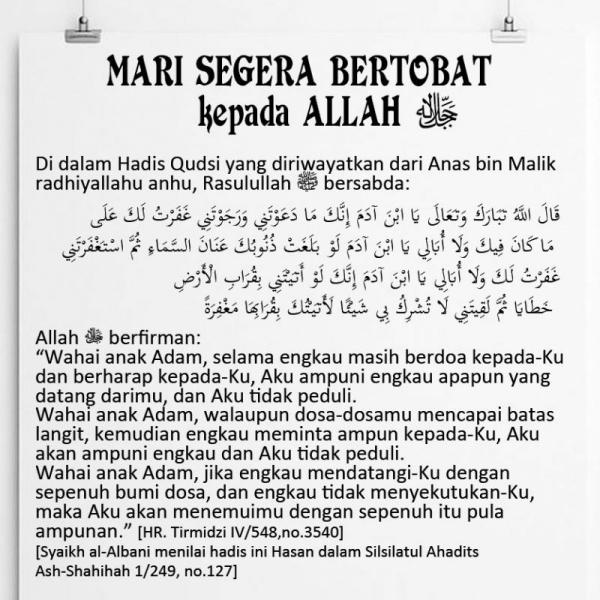 MARI SEGERA BERTOBAT
kepada ALLAH ﷻ

Di dalam Hadis Qudsi yang diriwayatkan dari Anas bin Malik radhiyallahu anhu, Rasulullah ﷺ bersabda:

قَالَ اللَّهُ تَبَارَكَ وَتَعَالَى يَا ابْنَ آدَمَ إِنَّكَ مَا دَعَوْتَنِي وَرَجَوْتَنِي غَفَرْتُ لَكَ عَلَى مَا كَانَ فِيكَ وَلَا أُبَالِي يَا ابْنَ آدَمَ لَوْ بَلَغَتْ ذُنُوبُكَ عَنَانَ السَّمَاءِ ثُمَّ اسْتَغْفَرْتَنِي غَفَرْتُ لَكَ وَلَا أُبَالِي يَا ابْنَ آدَمَ إِنَّكَ لَوْ أَتَيْتَنِي بِقُرَابِ الْأَرْضِ خَطَايَا ثُمَّ لَقِيتَنِي لَا تُشْرِكُ بِي شَيْئًا لَأَتَيْتُكَ بِقُرَابِهَا مَغْفِرَةً

Allah ﷻ berfirman:
“Wahai anak Adam, selama engkau masih berdoa kepada-Ku dan berharap kepada-Ku, Aku ampuni engkau apapun yang datang darimu, dan Aku tidak peduli.
Wahai anak Adam, walaupun dosa-dosamu mencapai batas langit, kemudian engkau meminta ampun kepada-Ku, Aku akan ampuni engkau dan Aku tidak peduli.
Wahai anak Adam, jika engkau mendatangi-Ku dengan sepenuh bumi dosa, dan engkau tidak menyekutukan-Ku, maka Aku akan menemuimu dengan sepenuh itu pula ampunan.” [HR. Tirmidzi IV/548,no.3540]
[Syaikh al-Albani menilai hadis ini Hasan dalam Silsilatul Ahadits Ash-Shahihah 1/249, no.127]